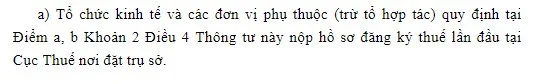 a) Tổ chức kinh tế và các đơn vị phụ thuộc (trừ tổ hợp tác) quy định tại Điểm a, b Khoản 2 Điều 4 Thông tư này nộp hồ sơ đăng ký thuế lần đầu tại Cục Thuế nơi đặt trụ sở.